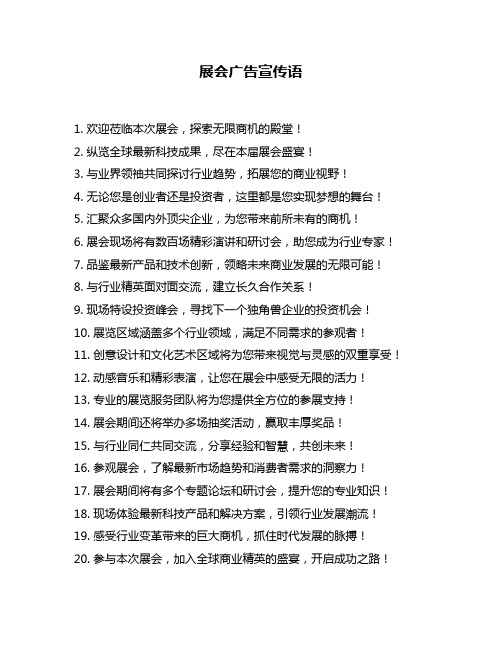 展会广告宣传语

1. 欢迎莅临本次展会，探索无限商机的殿堂！

2. 纵览全球最新科技成果，尽在本届展会盛宴！

3. 与业界领袖共同探讨行业趋势，拓展您的商业视野！

4. 无论您是创业者还是投资者，这里都是您实现梦想的舞台！

5. 汇聚众多国内外顶尖企业，为您带来前所未有的商机！

6. 展会现场将有数百场精彩演讲和研讨会，助您成为行业专家！

7. 品鉴最新产品和技术创新，领略未来商业发展的无限可能！

8. 与行业精英面对面交流，建立长久合作关系！

9. 现场特设投资峰会，寻找下一个独角兽企业的投资机会！

10. 展览区域涵盖多个行业领域，满足不同需求的参观者！

11. 创意设计和文化艺术区域将为您带来视觉与灵感的双重享受！

12. 动感音乐和精彩表演，让您在展会中感受无限的活力！

13. 专业的展览服务团队将为您提供全方位的参展支持！

14. 展会期间还将举办多场抽奖活动，赢取丰厚奖品！

15. 与行业同仁共同交流，分享经验和智慧，共创未来！

16. 参观展会，了解最新市场趋势和消费者需求的洞察力！

17. 展会期间将有多个专题论坛和研讨会，提升您的专业知识！

18. 现场体验最新科技产品和解决方案，引领行业发展潮流！

19. 感受行业变革带来的巨大商机，抓住时代发展的脉搏！

20. 参与本次展会，加入全球商业精英的盛宴，开启成功之路！